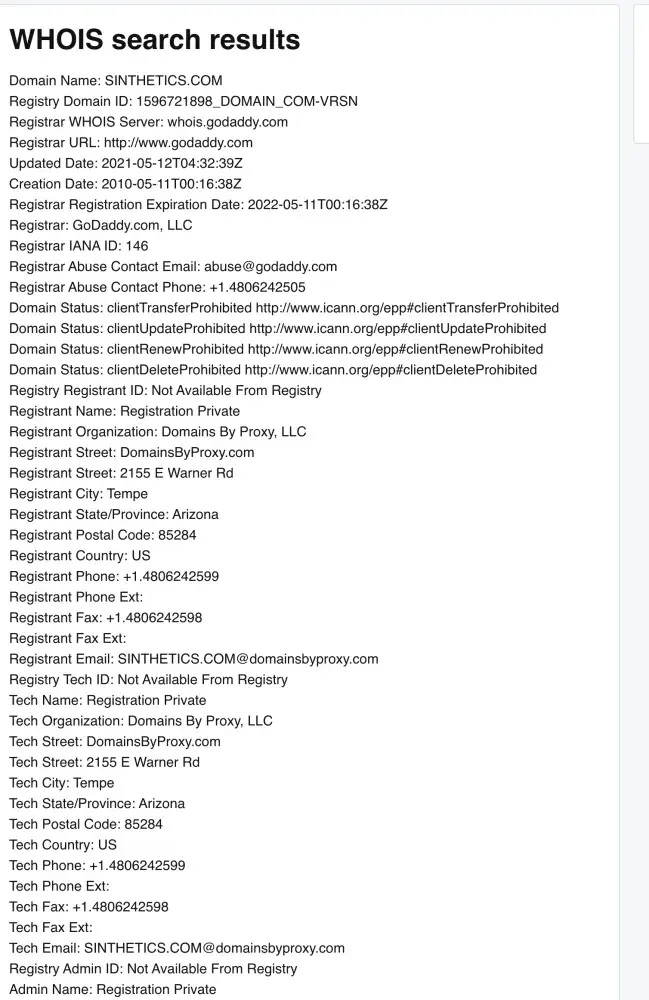 WHOIS search results

Domain Name: SINTHETICS.COM
Registry Domain ID: 1596721898_DOMAIN_COM-VRSN
Registrar WHOIS Server: whois.godaddy.com
Registrar URL: http://www.godaddy.com
Updated Date: 2021-05-12T04:32:39Z
Creation Date: 2010-05-11T00:16:38Z
Registrar Registration Expiration Date: 2022-05-11T00:16:38Z
Registrar: GoDaddy.com, LLC
Registrar IANA ID: 146
Registrar Abuse Contact Email: abuse@godaddy.com
Registrar Abuse Contact Phone: +1.4806242505
Domain Status: clientTransferProhibited http://www.icann.org/epp#clientTransferProhibited
Domain Status: clientUpdateProhibited http://www.icann.org/epp#clientUpdateProhibited
Domain Status: clientRenewProhibited http://www.icann.org/epp#clientRenewProhibited
Domain Status: clientDeleteProhibited http://www.icann.org/epp#clientDeleteProhibited
Registry Registrant ID: Not Available From Registry
Registrant Name: Registration Private
Registrant Organization: Domains By Proxy, LLC
Registrant Street: DomainsByProxy.com
Registrant Street: 2155 E Warner Rd
Registrant City: Tempe
Registrant State/Province: Arizona
Registrant Postal Code: 85284
Registrant Country: US
Registrant Phone: +1.4806242599
Registrant Phone Ext:
Registrant Fax: +1.4806242598
Registrant Fax Ext:
Registrant Email: SINTHETICS.COM@domainsbyproxy.com
Registry Tech ID: Not Available From Registry
Tech Name: Registration Private
Tech Organization: Domains By Proxy, LLC
Tech Street: DomainsByProxy.com
Tech Street: 2155 E Warner Rd
Tech City: Tempe
Tech State/Province: Arizona
Tech Postal Code: 85284
Tech Country: US
Tech Phone: +1.4806242599
Tech Phone Ext:
Tech Fax: +1.4806242598
Tech Fax Ext:
Tech Email: SINTHETICS.COM@domainsbyproxy.com
Registry Admin ID: Not Available From Registry
Admin Name: Registration Private